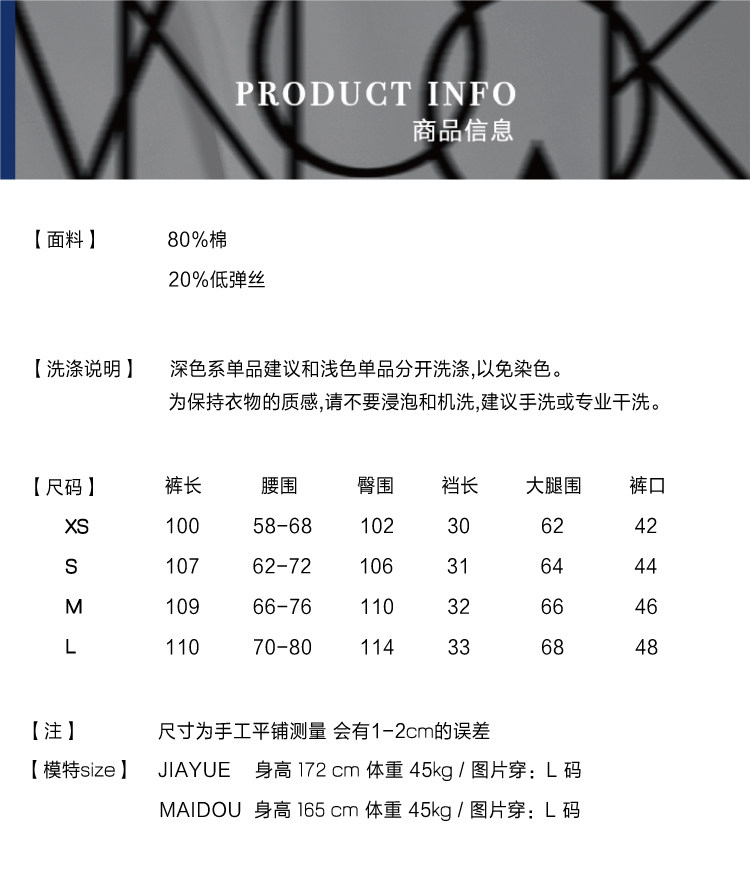 PRODUCT INFO
商品信息

【面料】 80%棉
20%低弹丝

【洗涤说明】 深色系单品建议和浅色单品分开洗涤,以免染色。
为保持衣物的质感,请不要浸泡和机洗,建议手洗或专业干洗。

| 【尺码】 | 裤长 | 腰围 | 臀围 | 裆长 | 大腿围 | 裤口 |
|---|---|---|---|---|---|---|
| XS | 100 | 58-68 | 102 | 30 | 62 | 42 |
| S | 107 | 62-72 | 106 | 31 | 64 | 44 |
| M | 109 | 66-76 | 110 | 32 | 66 | 46 |
| L | 110 | 70-80 | 114 | 33 | 68 | 48 |

【注】 尺寸为手工平铺测量 会有1-2cm的误差
【模特size】 JIAYUE 身高 172 cm 体重 45kg / 图片穿：L 码
MAIDOU 身高 165 cm 体重 45kg / 图片穿：L 码